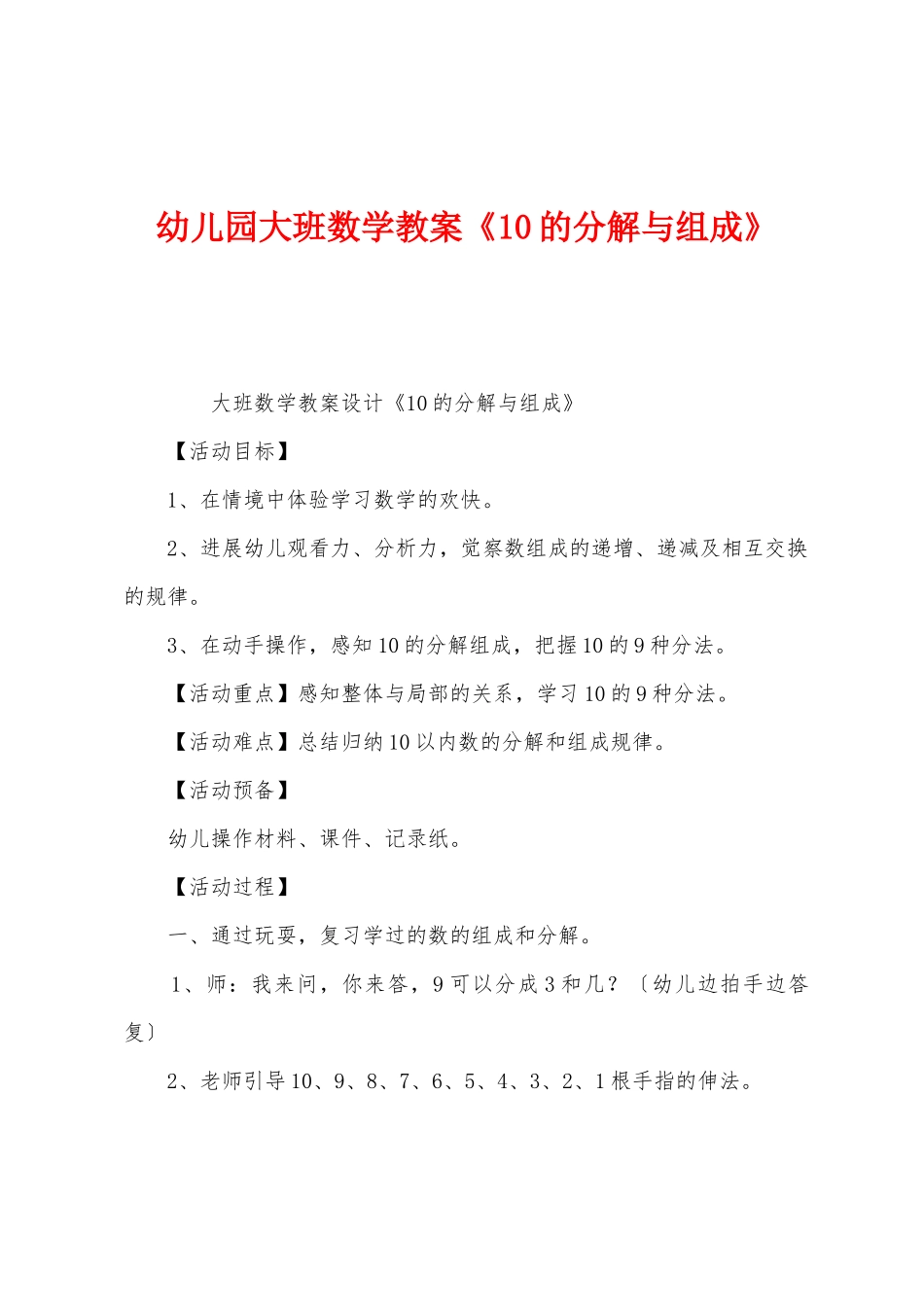 幼儿园大班数学教案《10的分解与组成》

大班数学教案设计《10的分解与组成》

【活动目标】

1、在情境中体验学习数学的欢快。

2、进展幼儿观看力、分析力，觉察数组成的递增、递减及相互交换的规律。

3、在动手操作，感知10的分解组成，把握10的9种分法。

【活动重点】感知整体与局部的关系，学习10的9种分法。

【活动难点】总结归纳10以内数的分解和组成规律。

【活动预备】

幼儿操作材料、课件、记录纸。

【活动过程】

一、通过玩耍，复习学过的数的组成和分解。

1、师：我来问，你来答，9可以分成3和几？〔幼儿边拍手边答复〕

2、老师引导10、9、8、7、6、5、4、3、2、1根手指的伸法。